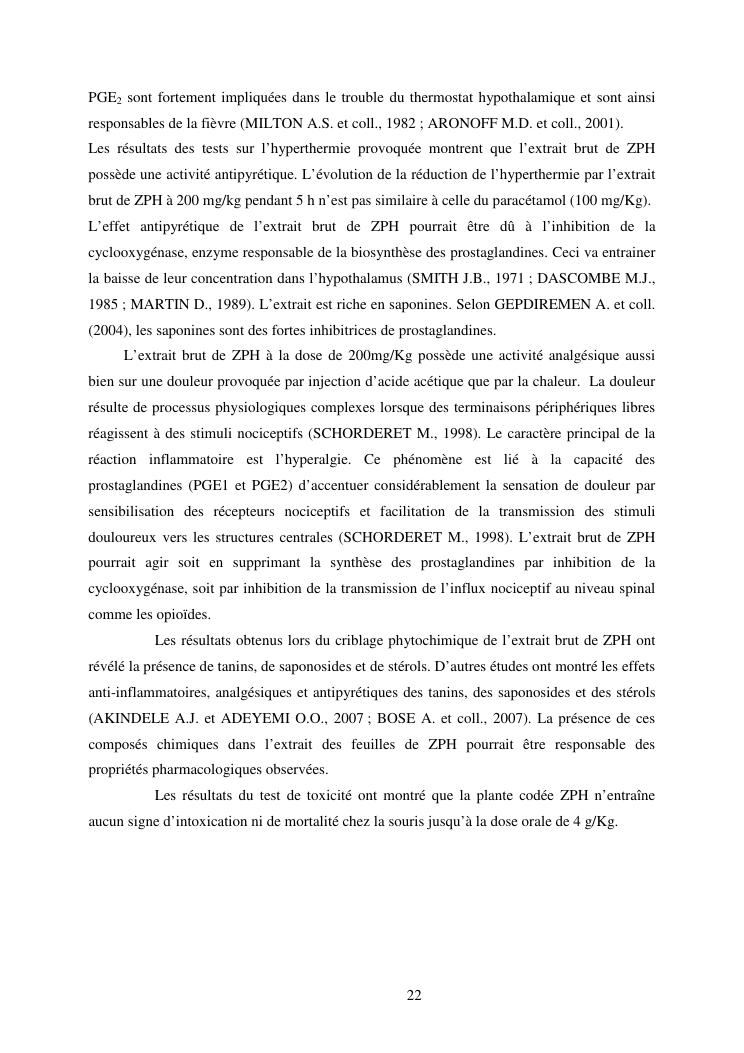 $PGE_2$ sont fortement impliquées dans le trouble du thermostat hypothalamique et sont ainsi responsables de la fièvre (MILTON A.S. et coll., 1982 ; ARONOFF M.D. et coll., 2001).
Les résultats des tests sur l'hyperthermie provoquée montrent que l'extrait brut de ZPH possède une activité antipyrétique. L'évolution de la réduction de l'hyperthermie par l'extrait brut de ZPH à 200 mg/kg pendant 5 h n'est pas similaire à celle du paracétamol (100 mg/Kg). L'effet antipyrétique de l'extrait brut de ZPH pourrait être dû à l'inhibition de la cyclooxygénase, enzyme responsable de la biosynthèse des prostaglandines. Ceci va entrainer la baisse de leur concentration dans l'hypothalamus (SMITH J.B., 1971 ; DASCOMBE M.J., 1985 ; MARTIN D., 1989). L'extrait est riche en saponines. Selon GEPDIREMEN A. et coll. (2004), les saponines sont des fortes inhibitrices de prostaglandines.

L'extrait brut de ZPH à la dose de 200mg/Kg possède une activité analgésique aussi bien sur une douleur provoquée par injection d'acide acétique que par la chaleur. La douleur résulte de processus physiologiques complexes lorsque des terminaisons périphériques libres réagissent à des stimuli nociceptifs (SCHORDERET M., 1998). Le caractère principal de la réaction inflammatoire est l'hyperalgie. Ce phénomène est lié à la capacité des prostaglandines (PGE1 et PGE2) d'accentuer considérablement la sensation de douleur par sensibilisation des récepteurs nociceptifs et facilitation de la transmission des stimuli douloureux vers les structures centrales (SCHORDERET M., 1998). L'extrait brut de ZPH pourrait agir soit en supprimant la synthèse des prostaglandines par inhibition de la cyclooxygénase, soit par inhibition de la transmission de l'influx nociceptif au niveau spinal comme les opioïdes.

Les résultats obtenus lors du criblage phytochimique de l'extrait brut de ZPH ont révélé la présence de tanins, de saponosides et de stérols. D'autres études ont montré les effets anti-inflammatoires, analgésiques et antipyrétiques des tanins, des saponosides et des stérols (AKINDELE A.J. et ADEYEMI O.O., 2007 ; BOSE A. et coll., 2007). La présence de ces composés chimiques dans l'extrait des feuilles de ZPH pourrait être responsable des propriétés pharmacologiques observées.

Les résultats du test de toxicité ont montré que la plante codée ZPH n'entraîne aucun signe d'intoxication ni de mortalité chez la souris jusqu'à la dose orale de 4 g/Kg.

22